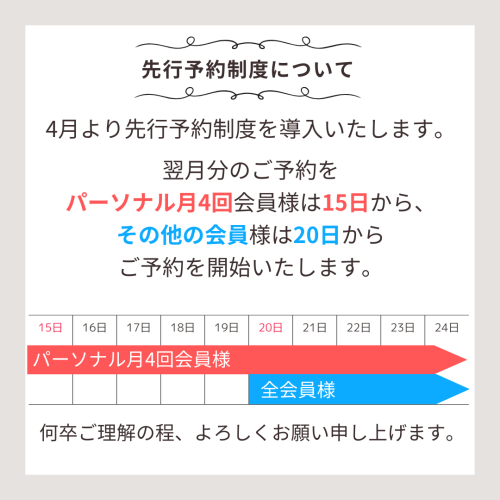 先行予約制度について

4月より先行予約制度を導入いたします。

翌月分のご予約を
パーソナル月4回会員様は15日から、
その他の会員様は20日から
ご予約を開始いたします。

| 15日 | 16日 | 17日 | 18日 | 19日 | 20日 | 21日 | 22日 | 23日 | 24日 |
|---|---|---|---|---|---|---|---|---|---|

パーソナル月4回会員様

全会員様

何卒ご理解の程、よろしくお願い申し上げます。